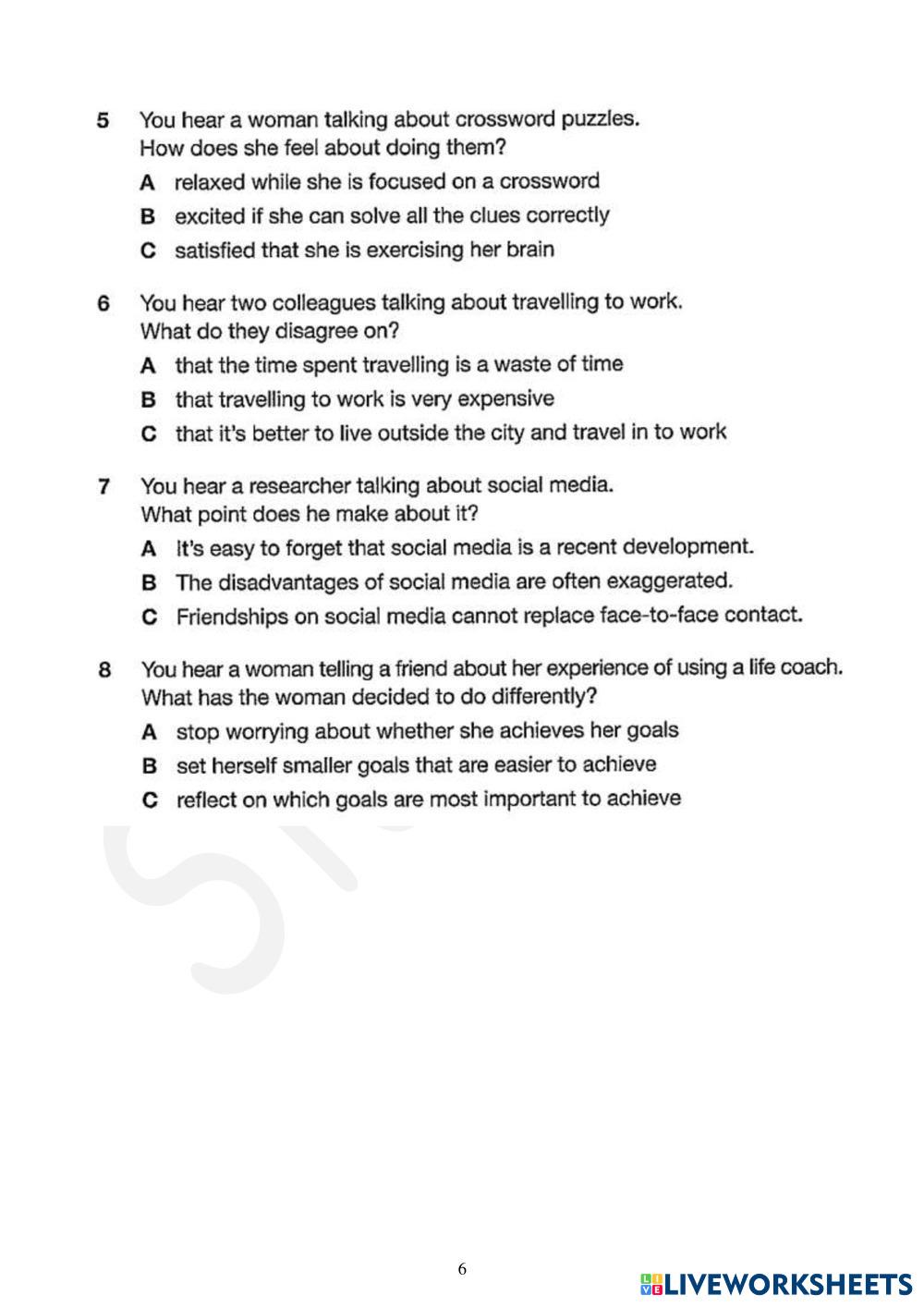 5 You hear a woman talking about crossword puzzles.
How does she feel about doing them?

A relaxed while she is focused on a crossword

B excited if she can solve all the clues correctly

C satisfied that she is exercising her brain

6 You hear two colleagues talking about travelling to work.
What do they disagree on?

A that the time spent travelling is a waste of time

B that travelling to work is very expensive

C that it's better to live outside the city and travel in to work

7 You hear a researcher talking about social media.
What point does he make about it?

A It's easy to forget that social media is a recent development.

B The disadvantages of social media are often exaggerated.

C Friendships on social media cannot replace face-to-face contact.

8 You hear a woman telling a friend about her experience of using a life coach.
What has the woman decided to do differently?

A stop worrying about whether she achieves her goals

B set herself smaller goals that are easier to achieve

C reflect on which goals are most important to achieve

6

LIVEWORKSHEETS